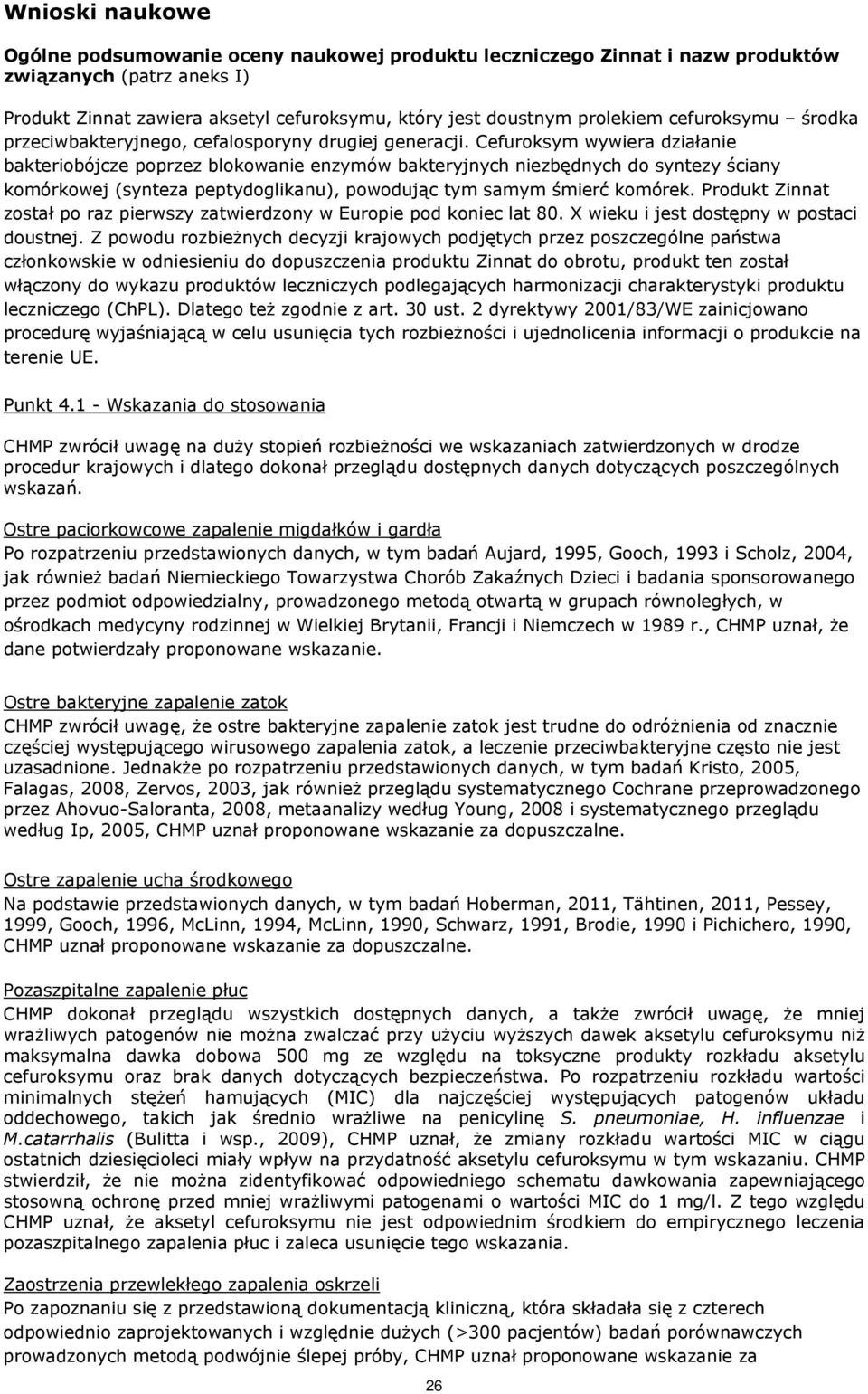 Wnioski naukowe

Ogólne podsumowanie oceny naukowej produktu leczniczego Zinnat i nazw produktów związanych (patrz aneks I)

Produkt Zinnat zawiera aksetyl cefuroksymu, który jest doustnym prolekiem cefuroksymu – środka przeciwbakteryjnego, cefalosporyny drugiej generacji. Cefuroksym wywiera działanie bakteriobójcze poprzez blokowanie enzymów bakteryjnych niezbędnych do syntezy ściany komórkowej (synteza peptydoglikanu), powodując tym samym śmierć komórek. Produkt Zinnat został po raz pierwszy zatwierdzony w Europie pod koniec lat 80. X wieku i jest dostępny w postaci doustnej. Z powodu rozbieżnych decyzji krajowych podjętych przez poszczególne państwa członkowskie w odniesieniu do dopuszczenia produktu Zinnat do obrotu, produkt ten został włączony do wykazu produktów leczniczych podlegających harmonizacji charakterystyki produktu leczniczego (ChPL). Dlatego też zgodnie z art. 30 ust. 2 dyrektywy 2001/83/WE zainicjowano procedurę wyjaśniającą w celu usunięcia tych rozbieżności i ujednolicenia informacji o produkcie na terenie UE.

Punkt 4.1 - Wskazania do stosowania

CHMP zwrócił uwagę na duży stopień rozbieżności we wskazaniach zatwierdzonych w drodze procedur krajowych i dlatego dokonał przeglądu dostępnych danych dotyczących poszczególnych wskazań.

Ostre paciorkowcowe zapalenie migdałków i gardła
Po rozpatrzeniu przedstawionych danych, w tym badań Aujard, 1995, Gooch, 1993 i Scholz, 2004, jak również badań Niemieckiego Towarzystwa Chorób Zakaźnych Dzieci i badania sponsorowanego przez podmiot odpowiedzialny, prowadzonego metodą otwartą w grupach równoległych, w ośrodkach medycyny rodzinnej w Wielkiej Brytanii, Francji i Niemczech w 1989 r., CHMP uznał, że dane potwierdzały proponowane wskazanie.

Ostre bakteryjne zapalenie zatok
CHMP zwrócił uwagę, że ostre bakteryjne zapalenie zatok jest trudne do odróżnienia od znacznie częściej występującego wirusowego zapalenia zatok, a leczenie przeciwbakteryjne często nie jest uzasadnione. Jednakże po rozpatrzeniu przedstawionych danych, w tym badań Kristo, 2005, Falagas, 2008, Zervos, 2003, jak również przeglądu systematycznego Cochrane przeprowadzonego przez Ahovuo-Saloranta, 2008, metaanalizy według Young, 2008 i systematycznego przeglądu według Ip, 2005, CHMP uznał proponowane wskazanie za dopuszczalne.

Ostre zapalenie ucha środkowego
Na podstawie przedstawionych danych, w tym badań Hoberman, 2011, Tähtinen, 2011, Pessey, 1999, Gooch, 1996, McLinn, 1994, McLinn, 1990, Schwarz, 1991, Brodie, 1990 i Pichichero, 1990, CHMP uznał proponowane wskazanie za dopuszczalne.

Pozaszpitalne zapalenie płuc
CHMP dokonał przeglądu wszystkich dostępnych danych, a także zwrócił uwagę, że mniej wrażliwych patogenów nie można zwalczać przy użyciu wyższych dawek aksetylu cefuroksymu niż maksymalna dawka dobowa 500 mg ze względu na toksyczne produkty rozkładu aksetylu cefuroksymu oraz brak danych dotyczących bezpieczeństwa. Po rozpatrzeniu rozkładu wartości minimalnych stężeń hamujących (MIC) dla najczęściej występujących patogenów układu oddechowego, takich jak średnio wrażliwe na penicylinę S. pneumoniae, H. influenzae i M.catarrhalis (Bulitta i wsp., 2009), CHMP uznał, że zmiany rozkładu wartości MIC w ciągu ostatnich dziesięcioleci miały wpływ na przydatność aksetylu cefuroksymu w tym wskazaniu. CHMP stwierdził, że nie można zidentyfikować odpowiedniego schematu dawkowania zapewniającego stosowną ochronę przed mniej wrażliwymi patogenami o wartości MIC do 1 mg/l. Z tego względu CHMP uznał, że aksetyl cefuroksymu nie jest odpowiednim środkiem do empirycznego leczenia pozaszpitalnego zapalenia płuc i zaleca usunięcie tego wskazania.

Zaostrzenia przewlekłego zapalenia oskrzeli
Po zapoznaniu się z przedstawioną dokumentacją kliniczną, która składała się z czterech odpowiednio zaprojektowanych i względnie dużych (>300 pacjentów) badań porównawczych prowadzonych metodą podwójnie ślepej próby, CHMP uznał proponowane wskazanie za

26